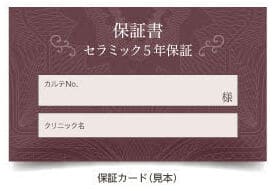 保証書
セラミック5年保証

カルテNo.
様

クリニック名

保証カード(見本)